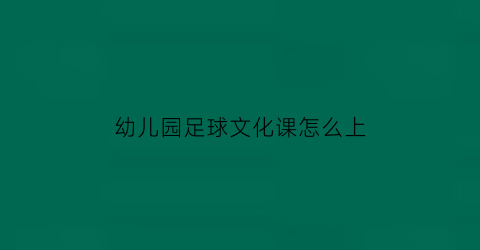 幼儿园足球文化课怎么上